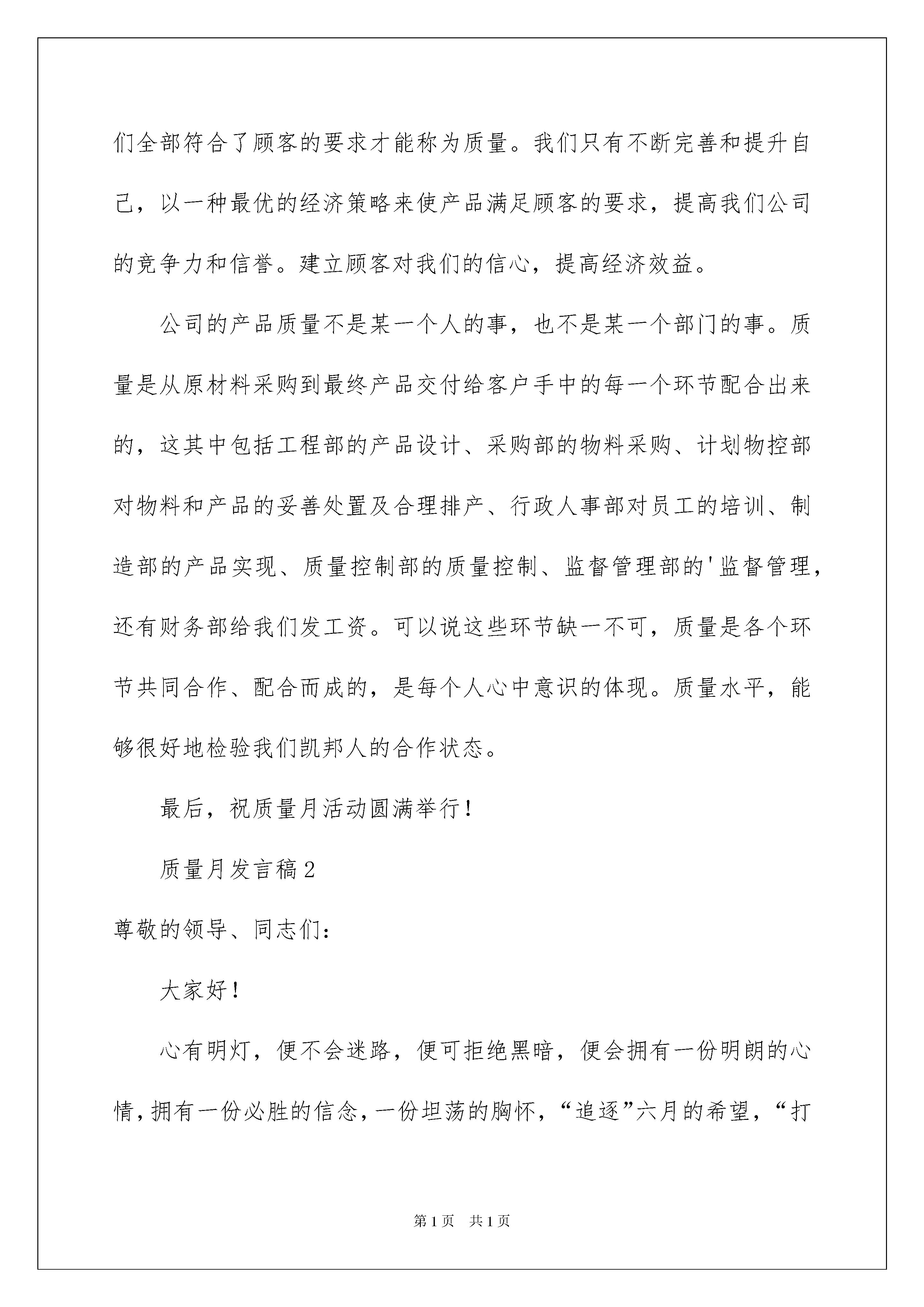 们全部符合了顾客的要求才能称为质量。我们只有不断完善和提升自己，以一种最优的经济策略来使产品满足顾客的要求，提高我们公司的竞争力和信誉。建立顾客对我们的信心，提高经济效益。

公司的产品质量不是某一个人的事，也不是某一个部门的事。质量是从原材料采购到最终产品交付给客户手中的每一个环节配合出来的，这其中包括工程部的产品设计、采购部的物料采购、计划物控部对物料和产品的妥善处置及合理排产、行政人事部对员工的培训、制造部的产品实现、质量控制部的质量控制、监督管理部的'监督管理，还有财务部给我们发工资。可以说这些环节缺一不可，质量是各个环节共同合作、配合而成的，是每个人心中意识的体现。质量水平，能够很好地检验我们凯邦人的合作状态。

最后，祝质量月活动圆满举行！

质量月发言稿2

尊敬的领导、同志们：

大家好！

心有明灯，便不会迷路，便可拒绝黑暗，便会拥有一份明朗的心情，拥有一份必胜的信念，一份坦荡的胸怀，“追逐”六月的希望，“打

第1页 共1页